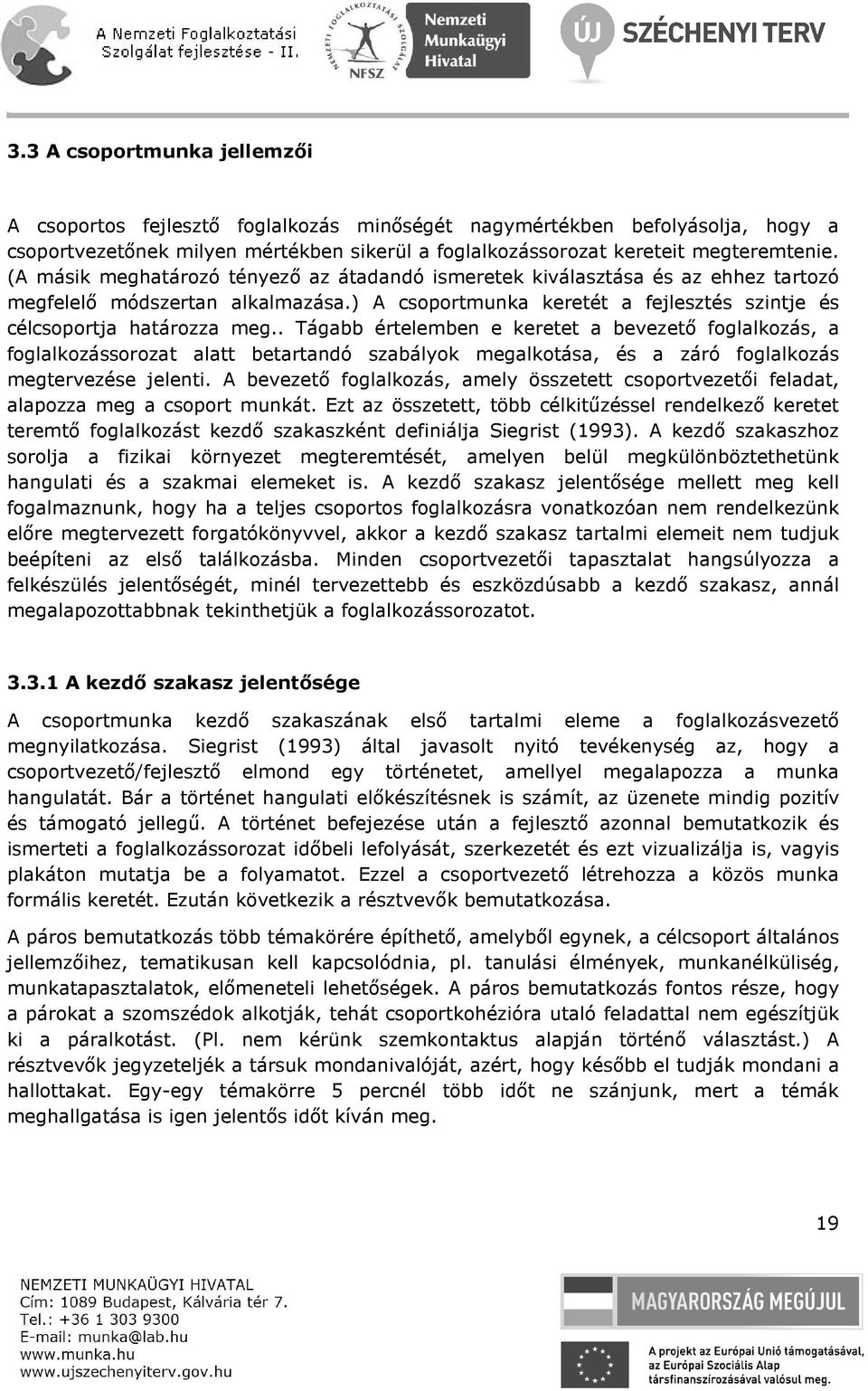 A Nemzeti Foglalkoztatási Szolgálat fejlesztése - II.

NEMZETI FOGLALKOZTATÁSI SZOLGÁLAT NFSZ

Nemzeti Munkaügyi Hivatal

ÚJ SZÉCHENYI TERV

3.3 A csoportmunka jellemzői

A csoportos fejlesztő foglalkozás minőségét nagymértékben befolyásolja, hogy a csoportvezetőnek milyen mértékben sikerül a foglalkozássorozat kereteit megteremtenie. (A másik meghatározó tényező az átadandó ismeretek kiválasztása és az ehhez tartozó megfelelő módszertan alkalmazása.) A csoportmunka keretét a fejlesztés szintje és célcsoportja határozza meg.. Tágabb értelemben e keretet a bevezető foglalkozás, a foglalkozássorozat alatt betartandó szabályok megalkotása, és a záró foglalkozás megtervezése jelenti. A bevezető foglalkozás, amely összetett csoportvezetői feladat, alapozza meg a csoport munkát. Ezt az összetett, több célkitűzéssel rendelkező keretet teremtő foglalkozást kezdő szakaszként definiálja Siegrist (1993). A kezdő szakaszhoz sorolja a fizikai környezet megteremtését, amelyen belül megkülönböztethetünk hangulati és a szakmai elemeket is. A kezdő szakasz jelentősége mellett meg kell fogalmaznunk, hogy ha a teljes csoportos foglalkozásra vonatkozóan nem rendelkezünk előre megtervezett forgatókönyvvel, akkor a kezdő szakasz tartalmi elemeit nem tudjuk beépíteni az első találkozásba. Minden csoportvezetői tapasztalat hangsúlyozza a felkészülés jelentőségét, minél tervezettebb és eszközdúsabb a kezdő szakasz, annál megalapozottabbnak tekinthetjük a foglalkozássorozatot.

3.3.1 A kezdő szakasz jelentősége

A csoportmunka kezdő szakaszának első tartalmi eleme a foglalkozásvezető megnyilatkozása. Siegrist (1993) által javasolt nyitó tevékenység az, hogy a csoportvezető/fejlesztő elmond egy történetet, amellyel megalapozza a munka hangulatát. Bár a történet hangulati előkészítésnek is számít, az üzenete mindig pozitív és támogató jellegű. A történet befejezése után a fejlesztő azonnal bemutatkozik és ismerteti a foglalkozássorozat időbeli lefolyását, szerkezetét és ezt vizualizálja is, vagyis plakáton mutatja be a folyamatot. Ezzel a csoportvezető létrehozza a közös munka formális keretét. Ezután következik a résztvevők bemutatkozása.

A páros bemutatkozás több témakörére építhető, amelyből egynek, a célcsoport általános jellemzőihez, tematikusan kell kapcsolódnia, pl. tanulási élmények, munkanélküliség, munkatapasztalatok, előmeneteli lehetőségek. A páros bemutatkozás fontos része, hogy a párokat a szomszédok alkotják, tehát csoportkohézióra utaló feladattal nem egészítjük ki a páralkotást. (Pl. nem kérünk szemkontaktus alapján történő választást.) A résztvevők jegyzeteljék a társuk mondanivalóját, azért, hogy később el tudják mondani a hallottakat. Egy-egy témakörre 5 percnél több időt ne szánjunk, mert a témák meghallgatása is igen jelentős időt kíván meg.

19

NEMZETI MUNKAÜGYI HIVATAL
Cím: 1089 Budapest, Kálvária tér 7.
Tel.: +36 1 303 9300
E-mail: munka@lab.hu
www.munka.hu
www.ujszechenyiterv.gov.hu

MAGYARORSZÁG MEGÚJUL

A projekt az Európai Unió támogatásával, az Európai Szociális Alap társfinanszírozásával valósul meg.